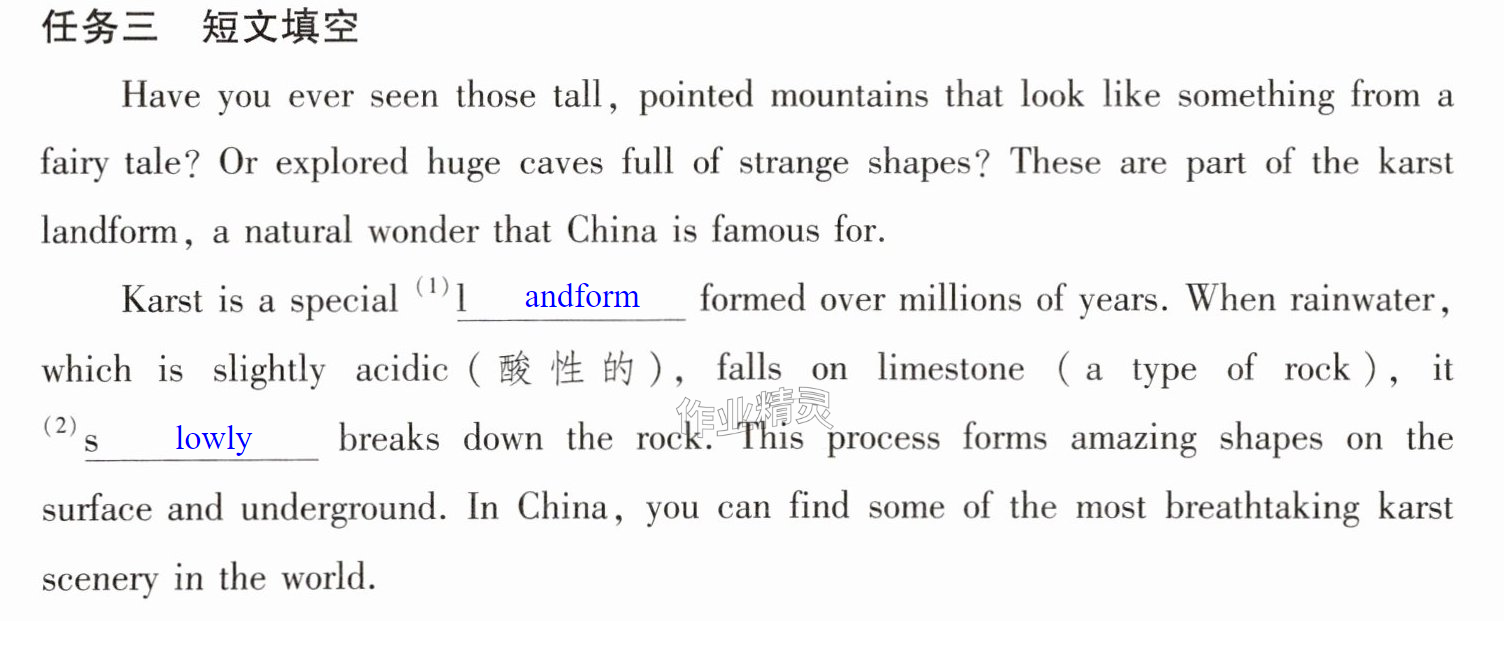 任务三 短文填空

Have you ever seen those tall, pointed mountains that look like something from a fairy tale? Or explored huge caves full of strange shapes? These are part of the karst landform, a natural wonder that China is famous for.

Karst is a special $^{(1)}$l andform formed over millions of years. When rainwater, which is slightly acidic (酸性的), falls on limestone (a type of rock), it $^{(2)}$s lowly breaks down the rock. This process forms amazing shapes on the surface and underground. In China, you can find some of the most breathtaking karst scenery in the world.

作业精灵